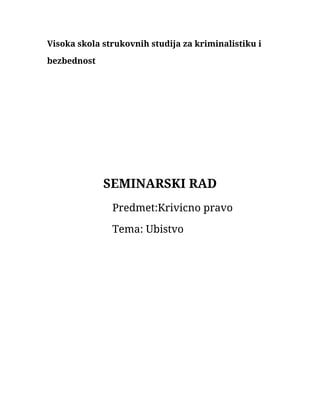 Visoka skola strukovnih studija za kriminalistiku i bezbednost

SEMINARSKI RAD

Predmet:Krivicno pravo

Tema: Ubistvo